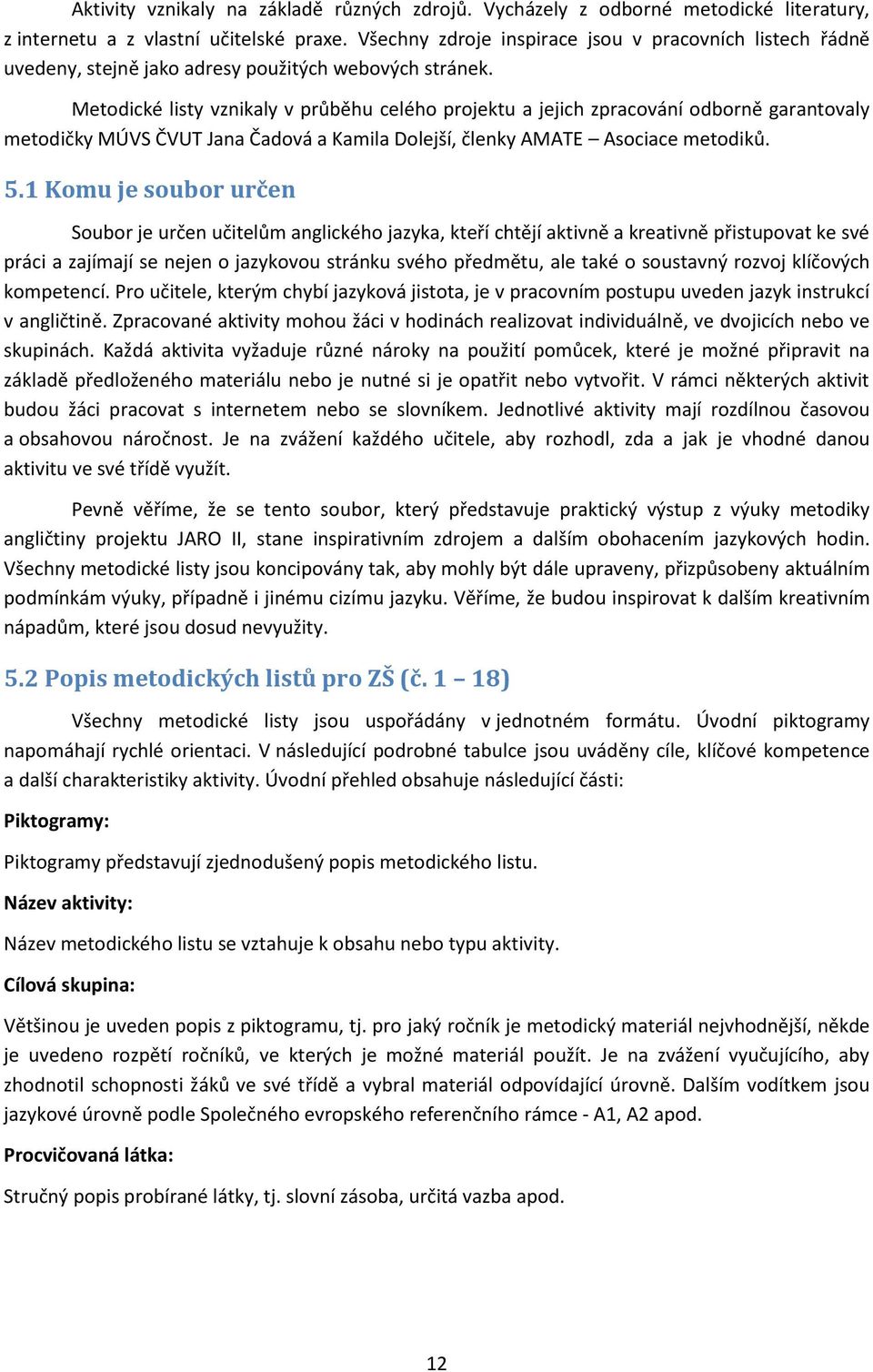 Aktivity vznikaly na základě různých zdrojů. Vycházely z odborné metodické literatury, z internetu a z vlastní učitelské praxe. Všechny zdroje inspirace jsou v pracovních listech řádně uvedeny, stejně jako adresy použitých webových stránek.

Metodické listy vznikaly v průběhu celého projektu a jejich zpracování odborně garantovaly metodičky MÚVS ČVUT Jana Čadová a Kamila Dolejší, členky AMATE – Asociace metodiků.

5.1 Komu je soubor určen

Soubor je určen učitelům anglického jazyka, kteří chtějí aktivně a kreativně přistupovat ke své práci a zajímají se nejen o jazykovou stránku svého předmětu, ale také o soustavný rozvoj klíčových kompetencí. Pro učitele, kterým chybí jazyková jistota, je v pracovním postupu uveden jazyk instrukcí v angličtině. Zpracované aktivity mohou žáci v hodinách realizovat individuálně, ve dvojicích nebo ve skupinách. Každá aktivita vyžaduje různé nároky na použití pomůcek, které je možné připravit na základě předloženého materiálu nebo je nutné si je opatřit nebo vytvořit. V rámci některých aktivit budou žáci pracovat s internetem nebo se slovníkem. Jednotlivé aktivity mají rozdílnou časovou a obsahovou náročnost. Je na zvážení každého učitele, aby rozhodl, zda a jak je vhodné danou aktivitu ve své třídě využít.

Pevně věříme, že se tento soubor, který představuje praktický výstup z výuky metodiky angličtiny projektu JARO II, stane inspirativním zdrojem a dalším obohacením jazykových hodin. Všechny metodické listy jsou koncipovány tak, aby mohly být dále upraveny, přizpůsobeny aktuálním podmínkám výuky, případně i jinému cizímu jazyku. Věříme, že budou inspirovat k dalším kreativním nápadům, které jsou dosud nevyužity.

5.2 Popis metodických listů pro ZŠ (č. 1 – 18)

Všechny metodické listy jsou uspořádány v jednotném formátu. Úvodní piktogramy napomáhají rychlé orientaci. V následující podrobné tabulce jsou uváděny cíle, klíčové kompetence a další charakteristiky aktivity. Úvodní přehled obsahuje následující části:

Piktogramy:

Piktogramy představují zjednodušený popis metodického listu.

Název aktivity:

Název metodického listu se vztahuje k obsahu nebo typu aktivity.

Cílová skupina:

Většinou je uveden popis z piktogramu, tj. pro jaký ročník je metodický materiál nejvhodnější, někde je uvedeno rozpětí ročníků, ve kterých je možné materiál použít. Je na zvážení vyučujícího, aby zhodnotil schopnosti žáků ve své třídě a vybral materiál odpovídající úrovně. Dalším vodítkem jsou jazykové úrovně podle Společného evropského referenčního rámce - A1, A2 apod.

Procvičovaná látka:

Stručný popis probírané látky, tj. slovní zásoba, určitá vazba apod.

12